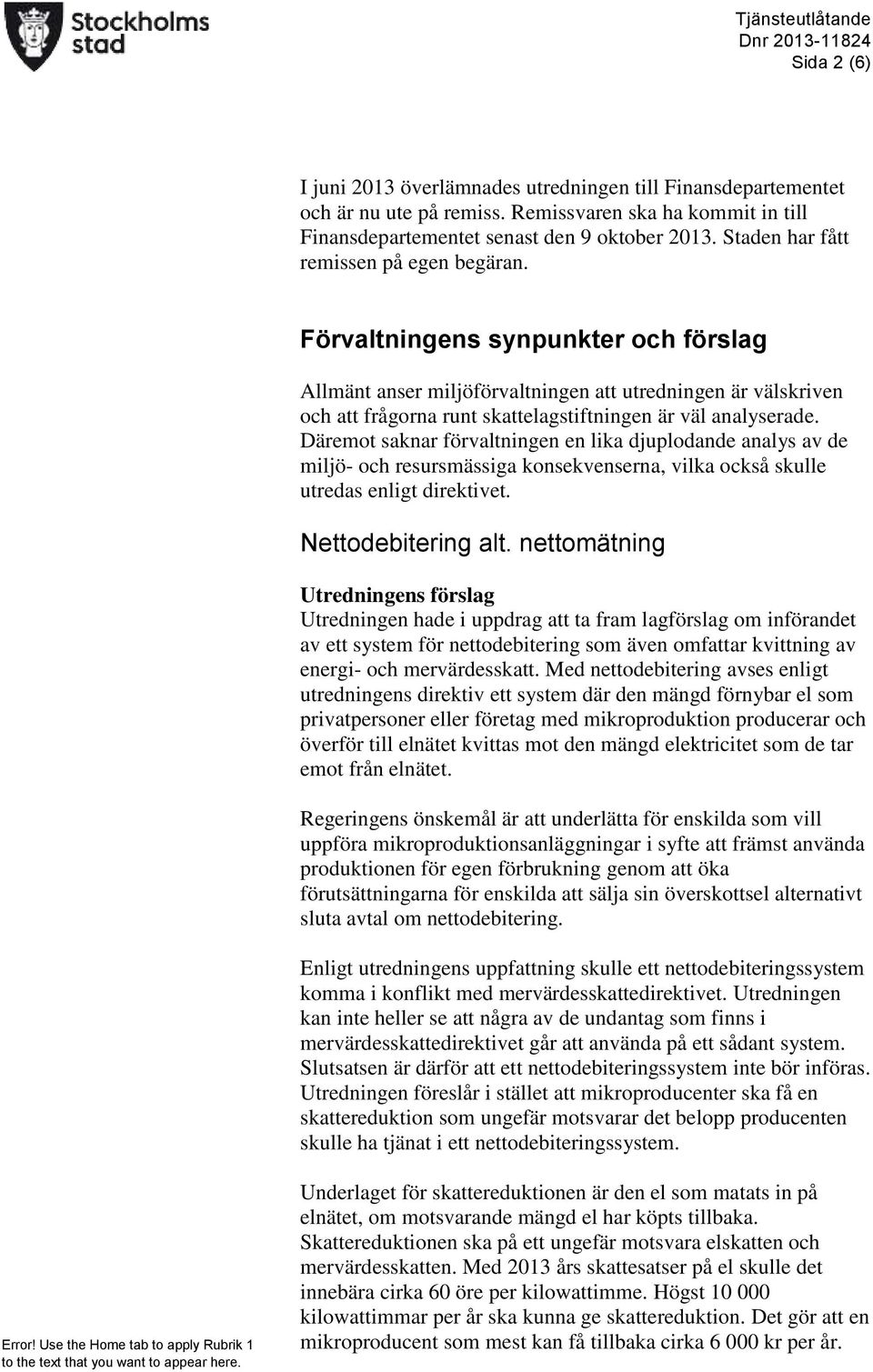 Stockholms stad

Tjänsteutlåtande
Dnr 2013-11824
Sida 2 (6)

I juni 2013 överlämnades utredningen till Finansdepartementet och är nu ute på remiss. Remissvaren ska ha kommit in till Finansdepartementet senast den 9 oktober 2013. Staden har fått remissen på egen begäran.

Förvaltningens synpunkter och förslag

Allmänt anser miljöförvaltningen att utredningen är välskriven och att frågorna runt skattelagstiftningen är väl analyserade. Däremot saknar förvaltningen en lika djuplodande analys av de miljö- och resursmässiga konsekvenserna, vilka också skulle utredas enligt direktivet.

Nettodebitering alt. nettomätning

Utredningens förslag
Utredningen hade i uppdrag att ta fram lagförslag om införandet av ett system för nettodebitering som även omfattar kvittning av energi- och mervärdesskatt. Med nettodebitering avses enligt utredningens direktiv ett system där den mängd förnybar el som privatpersoner eller företag med mikroproduktion producerar och överför till elnätet kvittas mot den mängd elektricitet som de tar emot från elnätet.

Regeringens önskemål är att underlätta för enskilda som vill uppföra mikroproduktionsanläggningar i syfte att främst använda produktionen för egen förbrukning genom att öka förutsättningarna för enskilda att sälja sin överskottsel alternativt sluta avtal om nettodebitering.

Enligt utredningens uppfattning skulle ett nettodebiteringssystem komma i konflikt med mervärdesskattedirektivet. Utredningen kan inte heller se att några av de undantag som finns i mervärdesskattedirektivet går att använda på ett sådant system. Slutsatsen är därför att ett nettodebiteringssystem inte bör införas. Utredningen föreslår i stället att mikroproducenter ska få en skattereduktion som ungefär motsvarar det belopp producenten skulle ha tjänat i ett nettodebiteringssystem.

Underlaget för skattereduktionen är den el som matats in på elnätet, om motsvarande mängd el har köpts tillbaka. Skattereduktionen ska på ett ungefär motsvara elskatten och mervärdesskatten. Med 2013 års skattesatser på el skulle det innebära cirka 60 öre per kilowattimme. Högst 10 000 kilowattimmar per år ska kunna ge skattereduktion. Det gör att en mikroproducent som mest kan få tillbaka cirka 6 000 kr per år.

Error! Use the Home tab to apply Rubrik 1 to the text that you want to appear here.